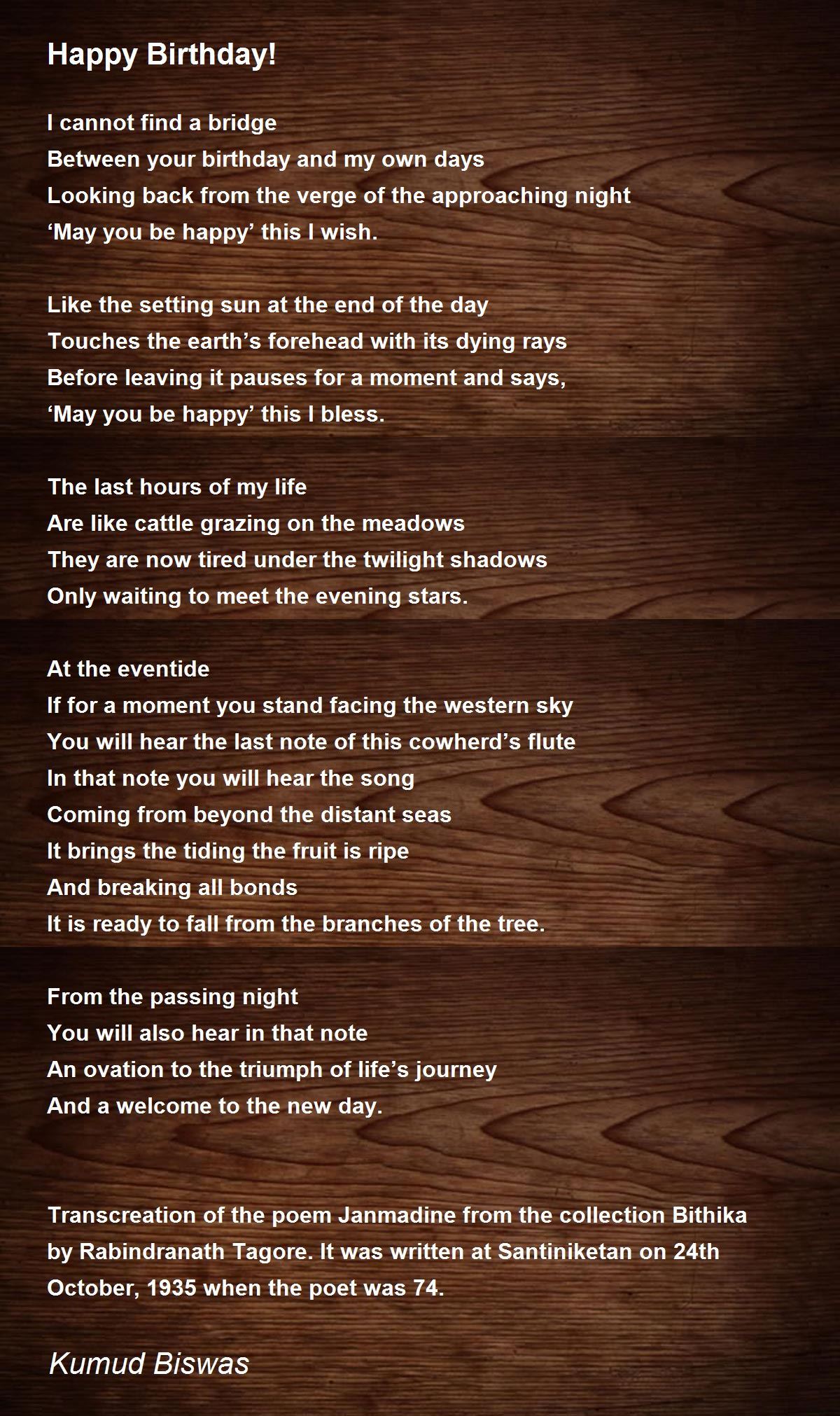 Happy Birthday!

I cannot find a bridge
Between your birthday and my own days
Looking back from the verge of the approaching night
'May you be happy' this I wish.

Like the setting sun at the end of the day
Touches the earth's forehead with its dying rays
Before leaving it pauses for a moment and says,
'May you be happy' this I bless.

The last hours of my life
Are like cattle grazing on the meadows
They are now tired under the twilight shadows
Only waiting to meet the evening stars.

At the eventide
If for a moment you stand facing the western sky
You will hear the last note of this cowherd's flute
In that note you will hear the song
Coming from beyond the distant seas
It brings the tiding the fruit is ripe
And breaking all bonds
It is ready to fall from the branches of the tree.

From the passing night
You will also hear in that note
An ovation to the triumph of life's journey
And a welcome to the new day.

Transcreation of the poem Janmadine from the collection Bithika by Rabindranath Tagore. It was written at Santiniketan on 24th October, 1935 when the poet was 74.

Kumud Biswas